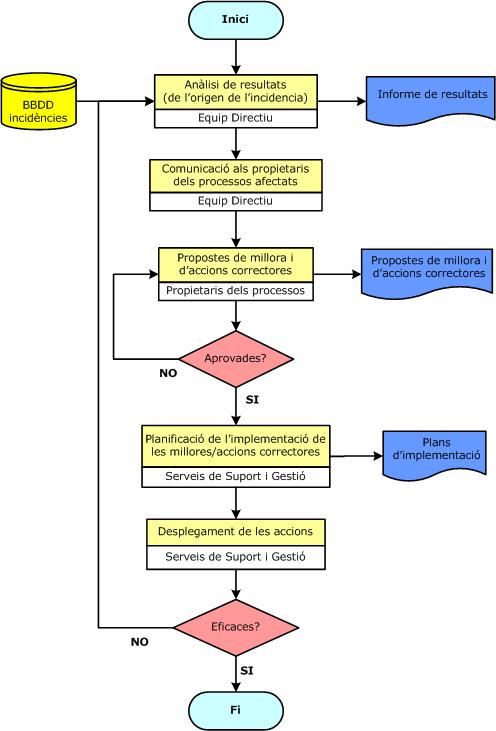 Inici

BBDD incidències

Anàlisi de resultats (de l'origen de l'incidencia)

Equip Directiu

Informe de resultats

Comunicació als propietaris dels processos afectats

Equip Directiu

Propostes de millora i d'accions correctores

Propietaris dels processos

Propostes de millora i d'accions correctores

Aprovades?

NO

SI

Planificació de l'implementació de les millores/accions correctores

Serveis de Suport i Gestió

Plans d'implementació

Desplegament de les accions

Serveis de Suport i Gestió

Eficaces?

NO

SI

Fi